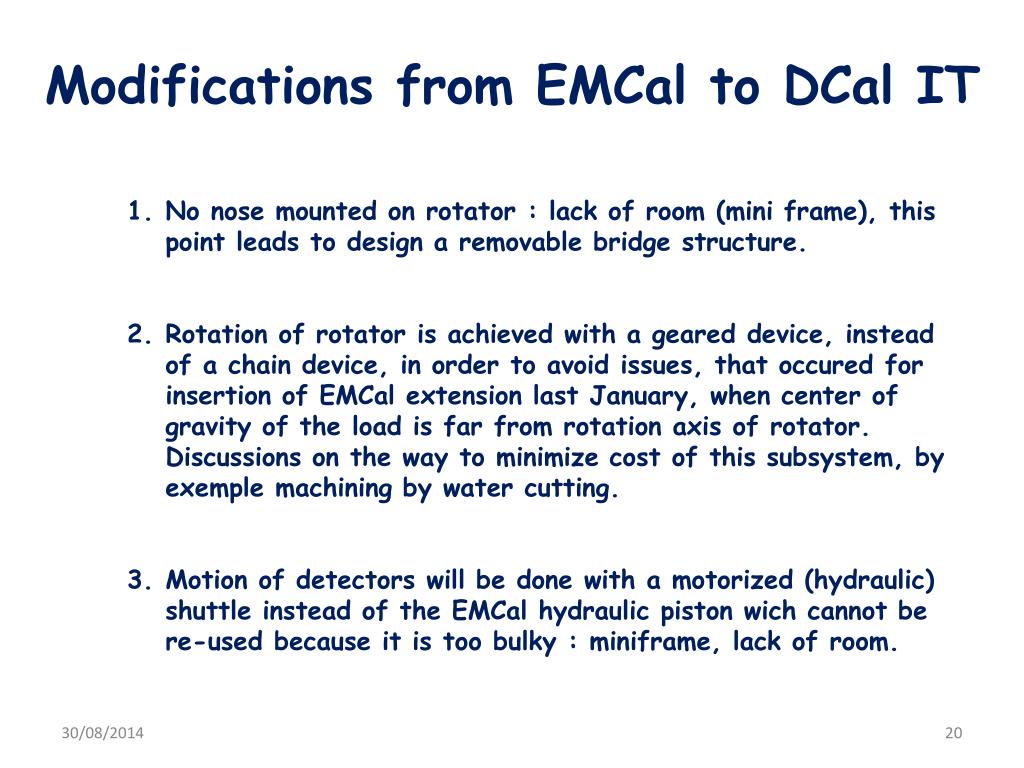 Modifications from EMCal to DCal IT

1. No nose mounted on rotator : lack of room (mini frame), this point leads to design a removable bridge structure.

2. Rotation of rotator is achieved with a geared device, instead of a chain device, in order to avoid issues, that occured for insertion of EMCal extension last January, when center of gravity of the load is far from rotation axis of rotator. Discussions on the way to minimize cost of this subsystem, by exemple machining by water cutting.

3. Motion of detectors will be done with a motorized (hydraulic) shuttle instead of the EMCal hydraulic piston wich cannot be re-used because it is too bulky : miniframe, lack of room.

30/08/2014

20